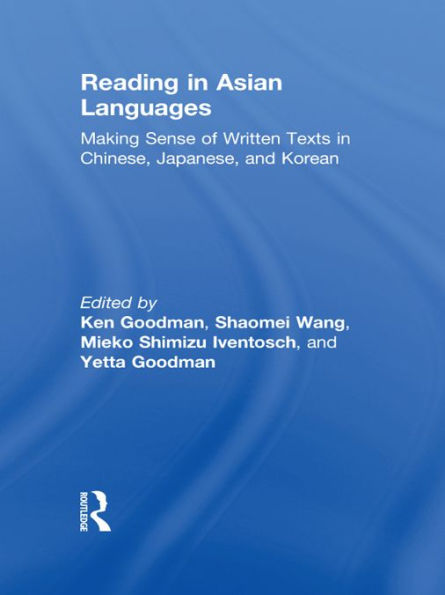 Reading in Asian Languages

Making Sense of Written Texts in Chinese, Japanese, and Korean

Edited by
Ken Goodman, Shaomei Wang, Mieko Shimizu Iventosch, and Yetta Goodman

ROUTLEDGE